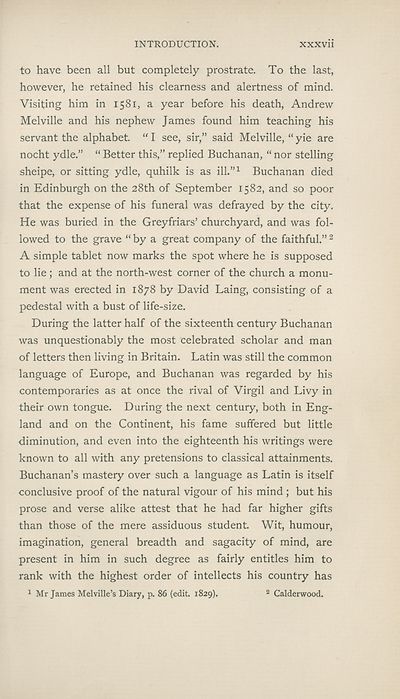 INTRODUCTION. xxxvii

to have been all but completely prostrate. To the last, however, he retained his clearness and alertness of mind. Visiting him in 1581, a year before his death, Andrew Melville and his nephew James found him teaching his servant the alphabet. "I see, sir," said Melville, "yie are nocht ydle." "Better this," replied Buchanan, "nor stelling sheipe, or sitting ydle, quhilk is as ill."$^1$ Buchanan died in Edinburgh on the 28th of September 1582, and so poor that the expense of his funeral was defrayed by the city. He was buried in the Greyfriars' churchyard, and was followed to the grave "by a great company of the faithful."$^2$ A simple tablet now marks the spot where he is supposed to lie; and at the north-west corner of the church a monument was erected in 1878 by David Laing, consisting of a pedestal with a bust of life-size.

During the latter half of the sixteenth century Buchanan was unquestionably the most celebrated scholar and man of letters then living in Britain. Latin was still the common language of Europe, and Buchanan was regarded by his contemporaries as at once the rival of Virgil and Livy in their own tongue. During the next century, both in England and on the Continent, his fame suffered but little diminution, and even into the eighteenth his writings were known to all with any pretensions to classical attainments. Buchanan's mastery over such a language as Latin is itself conclusive proof of the natural vigour of his mind; but his prose and verse alike attest that he had far higher gifts than those of the mere assiduous student. Wit, humour, imagination, general breadth and sagacity of mind, are present in him in such degree as fairly entitles him to rank with the highest order of intellects his country has

$^1$ Mr James Melville's Diary, p. 86 (edit. 1829). $^2$ Calderwood.